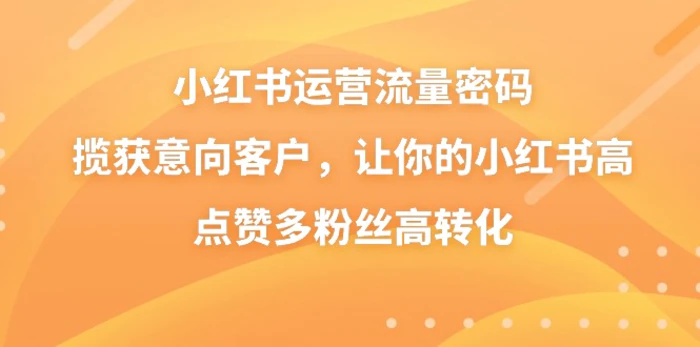 小红书运营流量密码

揽获意向客户，让你的小红书高点赞多粉丝高转化